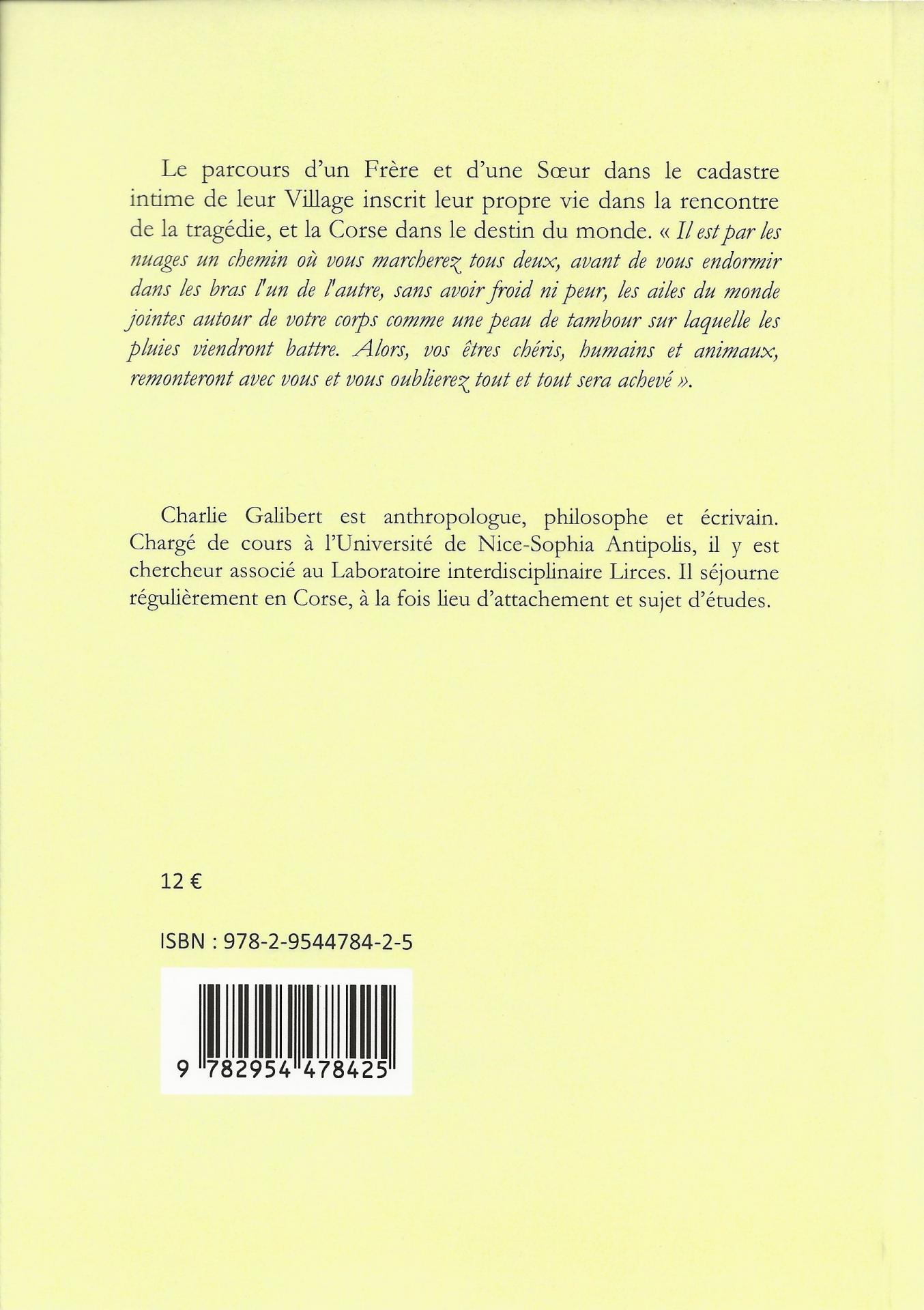 Le parcours d'un Frère et d'une Sœur dans le cadastre intime de leur Village inscrit leur propre vie dans la rencontre de la tragédie, et la Corse dans le destin du monde. « Il est par les nuages un chemin où vous marcherez tous deux, avant de vous endormir dans les bras l'un de l'autre, sans avoir froid ni peur, les ailes du monde jointes autour de votre corps comme une peau de tambour sur laquelle les pluies viendront battre. Alors, vos êtres chéris, humains et animaux, remonteront avec vous et vous oublierez tout et tout sera achevé ».

Charlie Galibert est anthropologue, philosophe et écrivain. Chargé de cours à l'Université de Nice-Sophia Antipolis, il y est chercheur associé au Laboratoire interdisciplinaire Lirces. Il séjourne régulièrement en Corse, à la fois lieu d'attachement et sujet d'études.

12 €

ISBN : 978-2-9544784-2-5

9 782954 478425